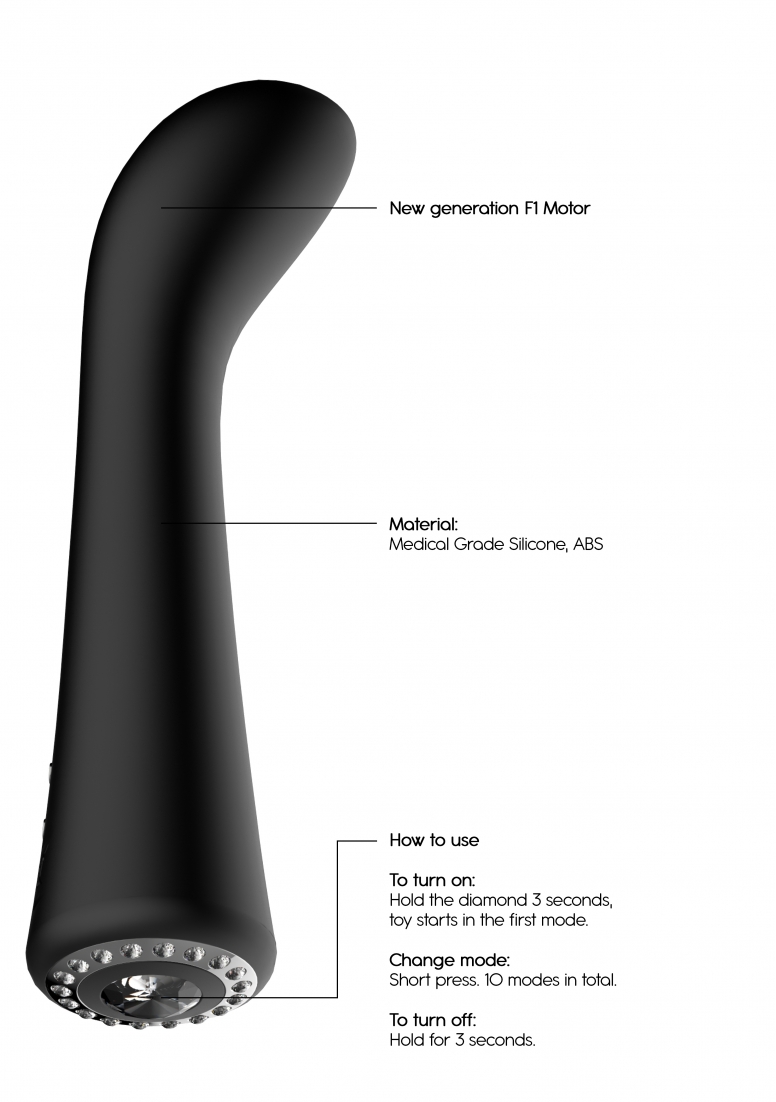 New generation F1 Motor

Material:
Medical Grade Silicone, ABS

How to use

To turn on:
Hold the diamond 3 seconds, toy starts in the first mode.

Change mode:
Short press. 10 modes in total.

To turn off:
Hold for 3 seconds.